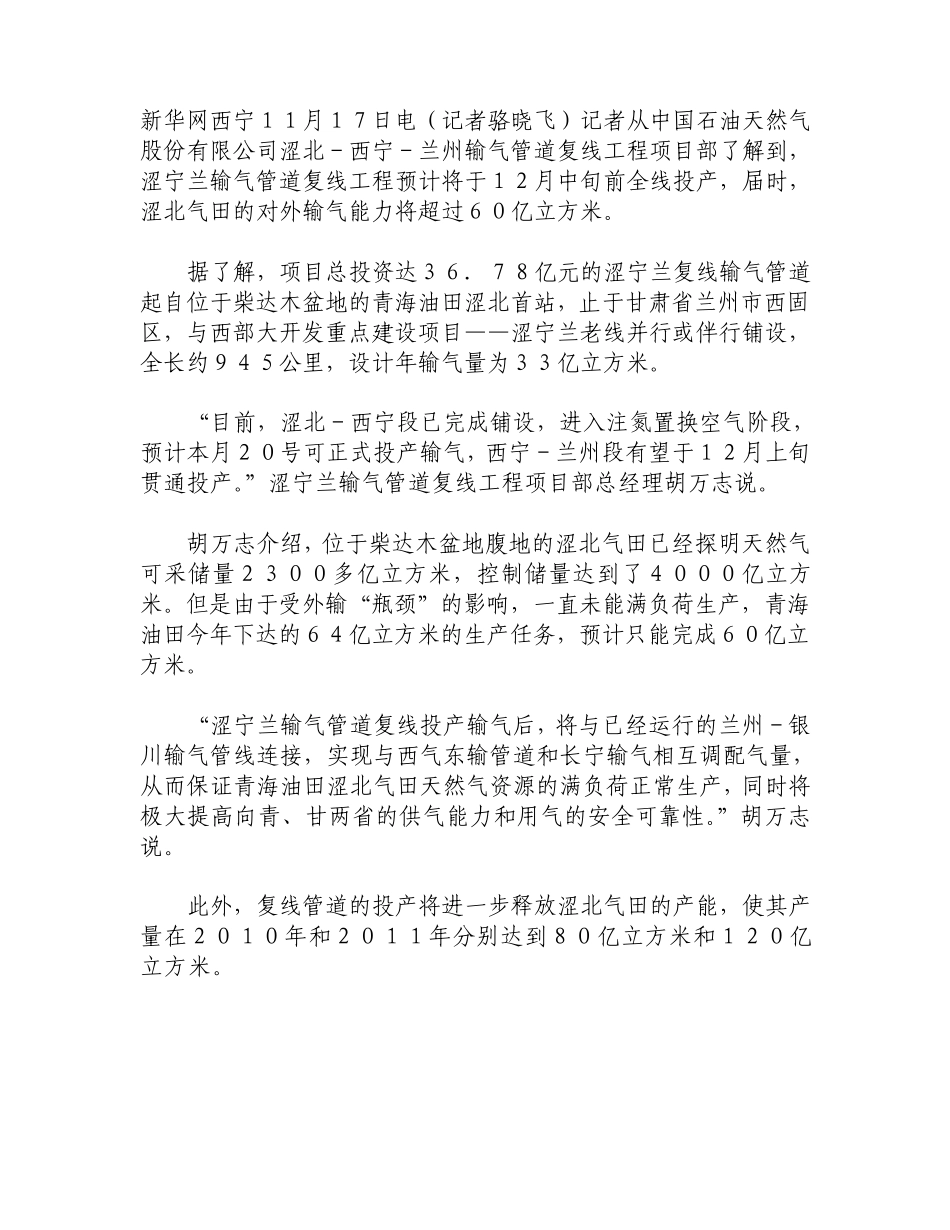 新华网西宁１１月１７日电（记者骆晓飞）记者从中国石油天然气股份有限公司涩北－西宁－兰州输气管道复线工程项目部了解到，涩宁兰输气管道复线工程预计将于１２月中旬前全线投产，届时，涩北气田的对外输气能力将超过６０亿立方米。

据了解，项目总投资达３６．７８亿元的涩宁兰复线输气管道起自位于柴达木盆地的青海油田涩北首站，止于甘肃省兰州市西固区，与西部大开发重点建设项目——涩宁兰老线并行或伴行铺设，全长约９４５公里，设计年输气量为３３亿立方米。

“目前，涩北－西宁段已完成铺设，进入注氮置换空气阶段，预计本月２０号可正式投产输气，西宁－兰州段有望于１２月上旬贯通投产。”涩宁兰输气管道复线工程项目部总经理胡万志说。

胡万志介绍，位于柴达木盆地腹地的涩北气田已经探明天然气可采储量２３００多亿立方米，控制储量达到了４０００亿立方米。但是由于受外输“瓶颈”的影响，一直未能满负荷生产，青海油田今年下达的６４亿立方米的生产任务，预计只能完成６０亿立方米。

“涩宁兰输气管道复线投产输气后，将与已经运行的兰州－银川输气管线连接，实现与西气东输管道和长宁输气相互调配气量，从而保证青海油田涩北气田天然气资源的满负荷正常生产，同时将极大提高向青、甘两省的供气能力和用气的安全可靠性。”胡万志说。

此外，复线管道的投产将进一步释放涩北气田的产能，使其产量在２０１０年和２０１１年分别达到８０亿立方米和１２０亿立方米。